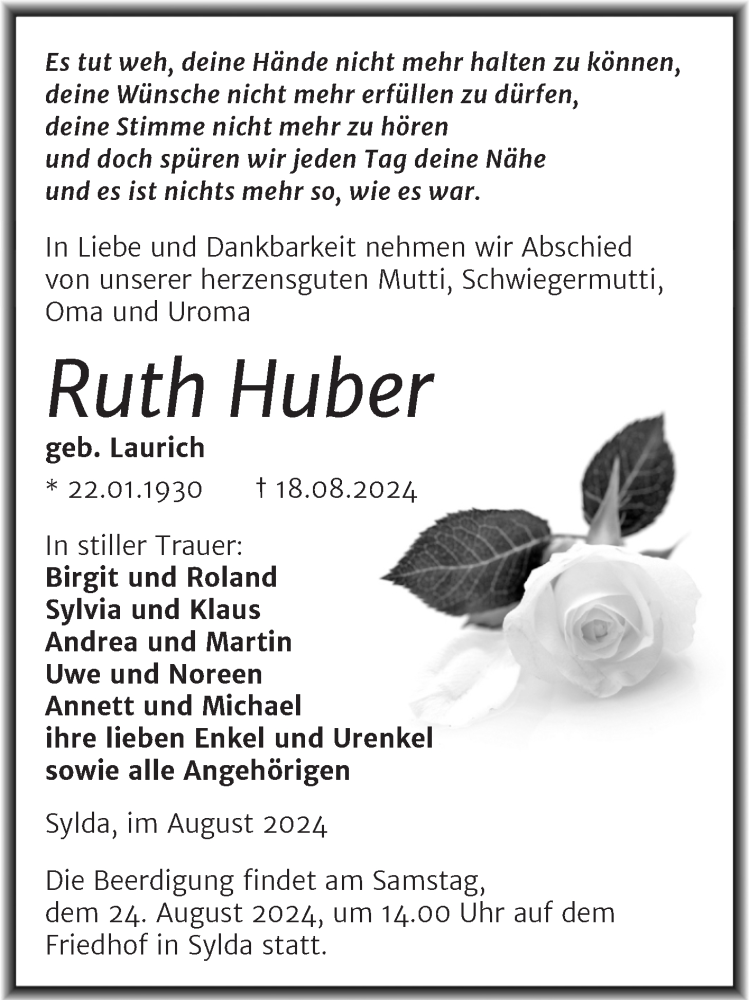 Es tut weh, deine Hände nicht mehr halten zu können,
deine Wünsche nicht mehr erfüllen zu dürfen,
deine Stimme nicht mehr zu hören
und doch spüren wir jeden Tag deine Nähe
und es ist nichts mehr so, wie es war.

In Liebe und Dankbarkeit nehmen wir Abschied von unserer herzensguten Mutti, Schwiegermutti, Oma und Uroma

Ruth Huber

geb. Laurich

* 22.01.1930 † 18.08.2024

In stiller Trauer:
Birgit und Roland
Sylvia und Klaus
Andrea und Martin
Uwe und Noreen
Annett und Michael
ihre lieben Enkel und Urenkel
sowie alle Angehörigen

Sylda, im August 2024

Die Beerdigung findet am Samstag, dem 24. August 2024, um 14.00 Uhr auf dem Friedhof in Sylda statt.